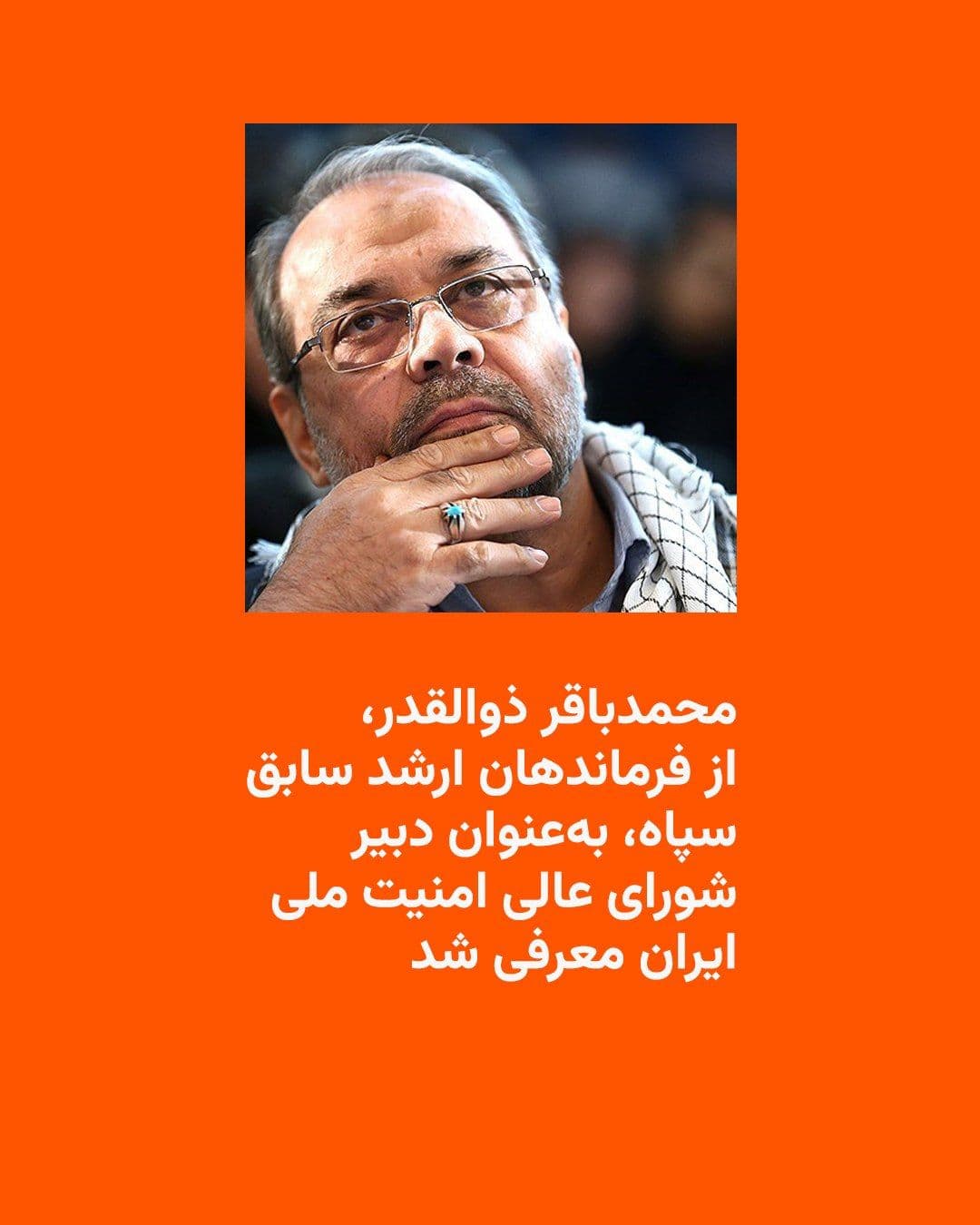 محمدباقر ذوالقدر، از فرماندهان ارشد سابق سپاه، به‌عنوان دبیر شورای عالی امنیت ملی ایران معرفی شد